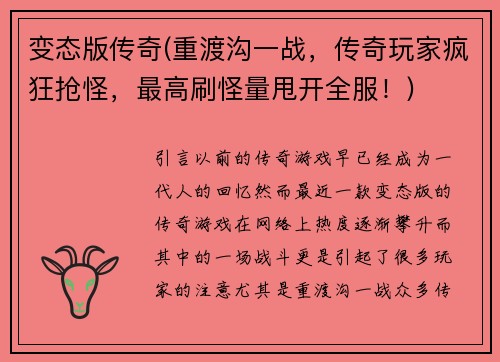 变态版传奇(重渡沟一战，传奇玩家疯狂抢怪，最高刷怪量甩开全服！)

引言以前的传奇游戏早已经成为一代人的回忆然而最近一款变态版的传奇游戏在网络上热度逐渐攀升而其中的一场战斗更是引起了很多玩家的注意尤其是重渡沟一战众多传